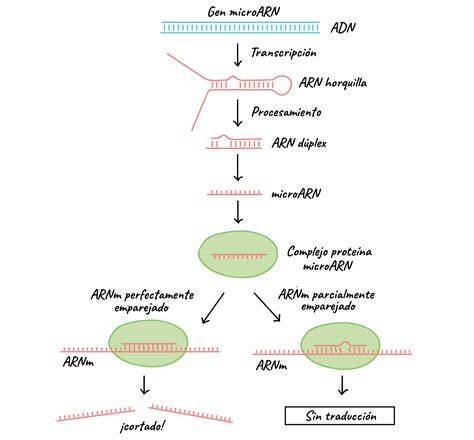 Gen microARN

ADN

Transcripción

ARN horquilla

Procesamiento

ARN dúplex

microARN

Complejo proteína microARN

ARNm perfectamente emparejado

ARNm parcialmente emparejado

ARNm

ARNm

¡cortado!

Sin traducción